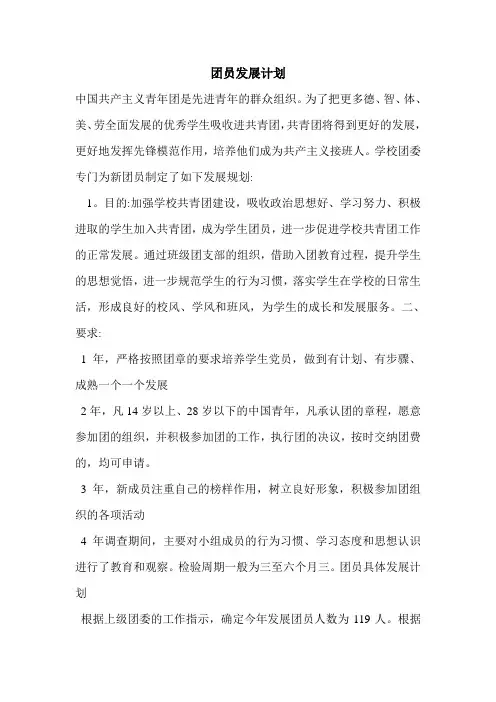 团员发展计划

中国共产主义青年团是先进青年的群众组织。为了把更多德、智、体、美、劳全面发展的优秀学生吸收进共青团，共青团将得到更好的发展，更好地发挥先锋模范作用，培养他们成为共产主义接班人。学校团委专门为新团员制定了如下发展规划:

1。目的:加强学校共青团建设，吸收政治思想好、学习努力、积极进取的学生加入共青团，成为学生团员，进一步促进学校共青团工作的正常发展。通过班级团支部的组织，借助入团教育过程，提升学生的思想觉悟，进一步规范学生的行为习惯，落实学生在学校的日常生活，形成良好的校风、学风和班风，为学生的成长和发展服务。二、要求:

1 年，严格按照团章的要求培养学生党员，做到有计划、有步骤、成熟一个一个发展

2 年，凡 14 岁以上、28 岁以下的中国青年，凡承认团的章程，愿意参加团的组织，并积极参加团的工作，执行团的决议，按时交纳团费的，均可申请。

3 年，新成员注重自己的榜样作用，树立良好形象，积极参加团组织的各项活动

4 年调查期间，主要对小组成员的行为习惯、学习态度和思想认识进行了教育和观察。检验周期一般为三至六个月三。团员具体发展计划

根据上级团委的工作指示，确定今年发展团员人数为 119 人。根据